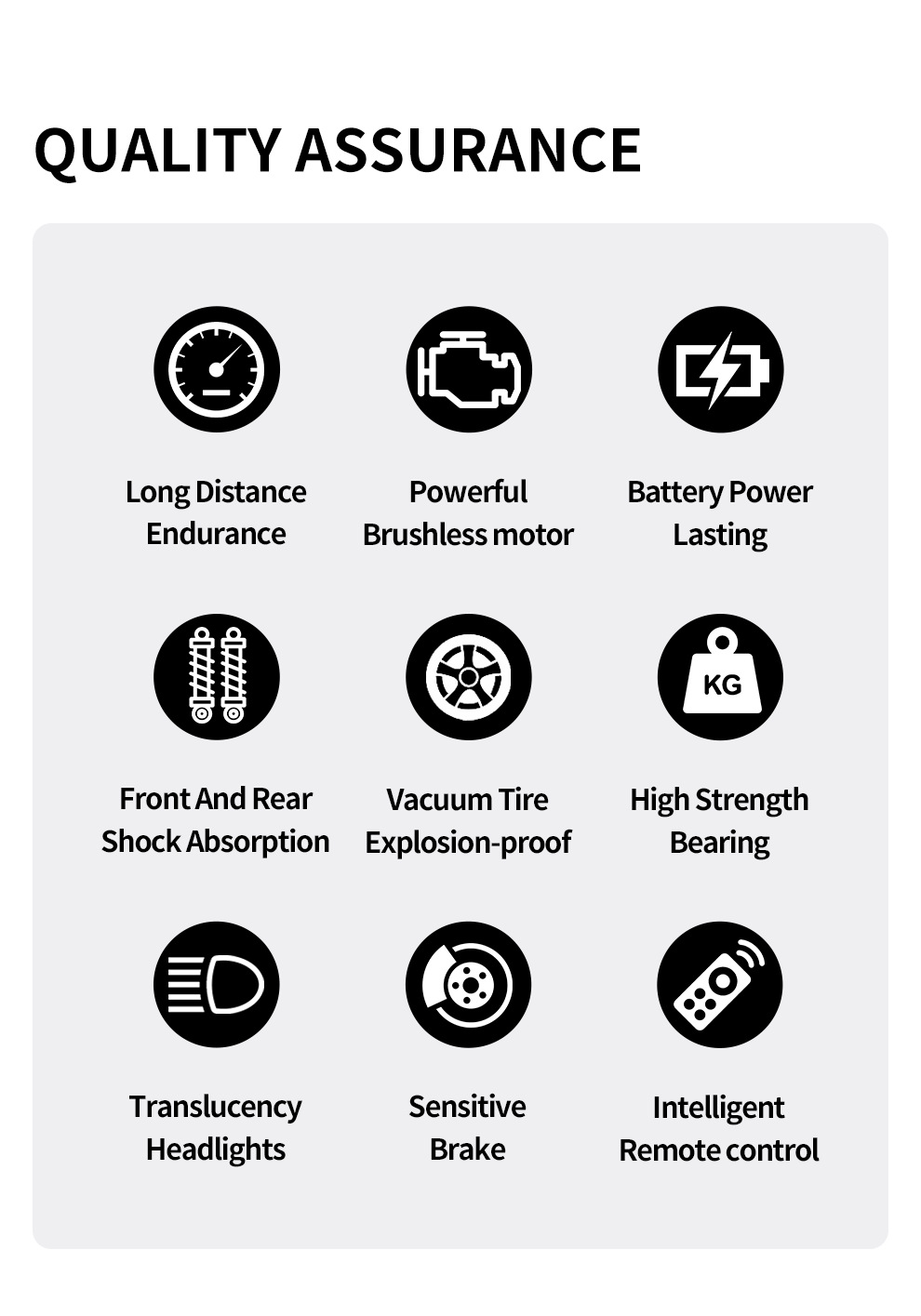 QUALITY ASSURANCE

Long Distance Endurance

Powerful Brushless motor

Battery Power Lasting

Front And Rear Shock Absorption

Vacuum Tire Explosion-proof

KG

High Strength Bearing

Translucency Headlights

Sensitive Brake

Intelligent Remote control